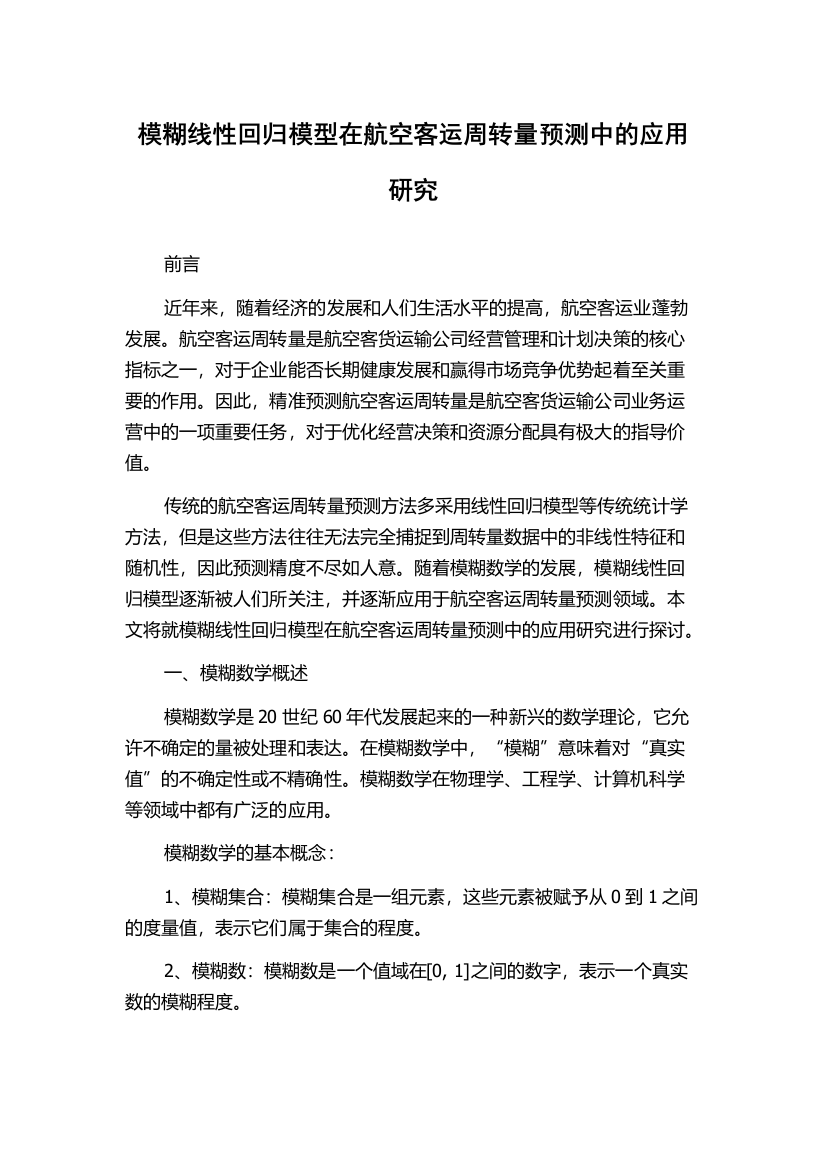 模糊线性回归模型在航空客运周转量预测中的应用研究

前言

近年来，随着经济的发展和人们生活水平的提高，航空客运业蓬勃发展。航空客运周转量是航空客货运输公司经营管理和计划决策的核心指标之一，对于企业能否长期健康发展和赢得市场竞争优势起着至关重要的作用。因此，精准预测航空客运周转量是航空客货运输公司业务运营中的一项重要任务，对于优化经营决策和资源分配具有极大的指导价值。

传统的航空客运周转量预测方法多采用线性回归模型等传统统计学方法，但是这些方法往往无法完全捕捉到周转量数据中的非线性特征和随机性，因此预测精度不尽如人意。随着模糊数学的发展，模糊线性回归模型逐渐被人们所关注，并逐渐应用于航空客运周转量预测领域。本文将就模糊线性回归模型在航空客运周转量预测中的应用研究进行探讨。

一、模糊数学概述

模糊数学是 20 世纪 60 年代发展起来的一种新兴的数学理论，它允许不确定的量被处理和表达。在模糊数学中，“模糊”意味着对“真实值”的不确定性或不精确性。模糊数学在物理学、工程学、计算机科学等领域中都有广泛的应用。

模糊数学的基本概念：

1、模糊集合：模糊集合是一组元素，这些元素被赋予从 0 到 1 之间的度量值，表示它们属于集合的程度。

2、模糊数：模糊数是一个值域在[0, 1]之间的数字，表示一个真实数的模糊程度。